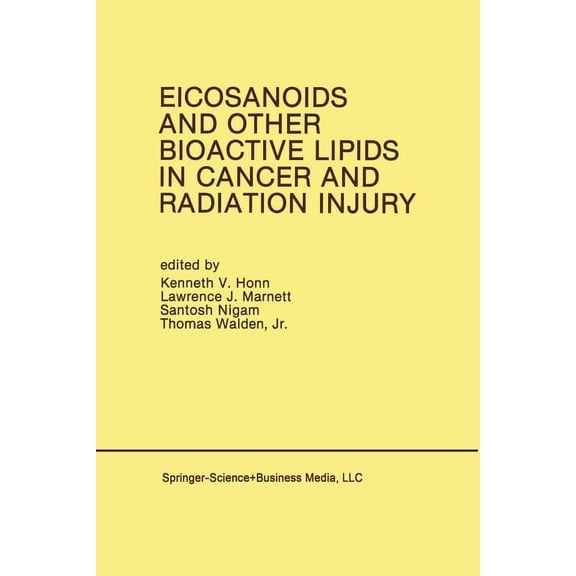 EICOSANOIDS AND OTHER BIOACTIVE LIPIDS IN CANCER AND RADIATION INJURY

edited by
Kenneth V. Honn
Lawrence J. Marnett
Santosh Nigam
Thomas Walden, Jr.

Springer-Science+Business Media, LLC